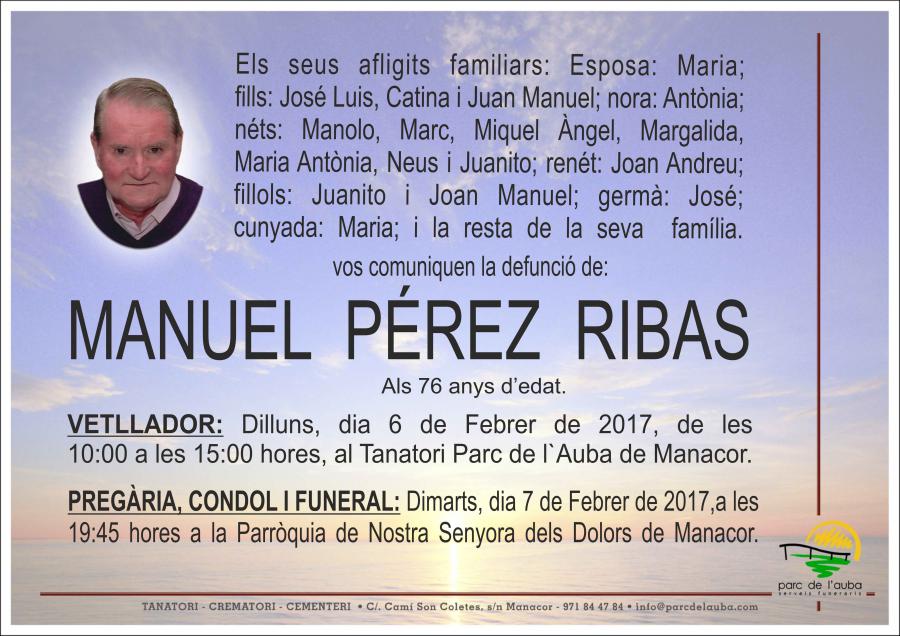 Els seus afligits familiars: Esposa: Maria; fills: José Luis, Catina i Juan Manuel; nora: Antònia; néts: Manolo, Marc, Miquel Àngel, Margalida, Maria Antònia, Neus i Juanito; renét: Joan Andreu; fillols: Juanito i Joan Manuel; germà: José; cunyada: Maria; i la resta de la seva família.

vos comuniquen la defunció de:

MANUEL PÉREZ RIBAS

Als 76 anys d'edat.

VETLLADOR: Dilluns, dia 6 de Febrer de 2017, de les 10:00 a les 15:00 hores, al Tanatori Parc de l`Auba de Manacor.

PREGÀRIA, CONDOL I FUNERAL: Dimarts, dia 7 de Febrer de 2017,a les 19:45 hores a la Parròquia de Nostra Senyora dels Dolors de Manacor.

parc de l'auba
serveis funeraris

TANATORI - CREMATORI - CEMENTERI • C/. Camí Son Coletes, s/n Manacor - 971 84 47 84 • info@parcdelauba.com